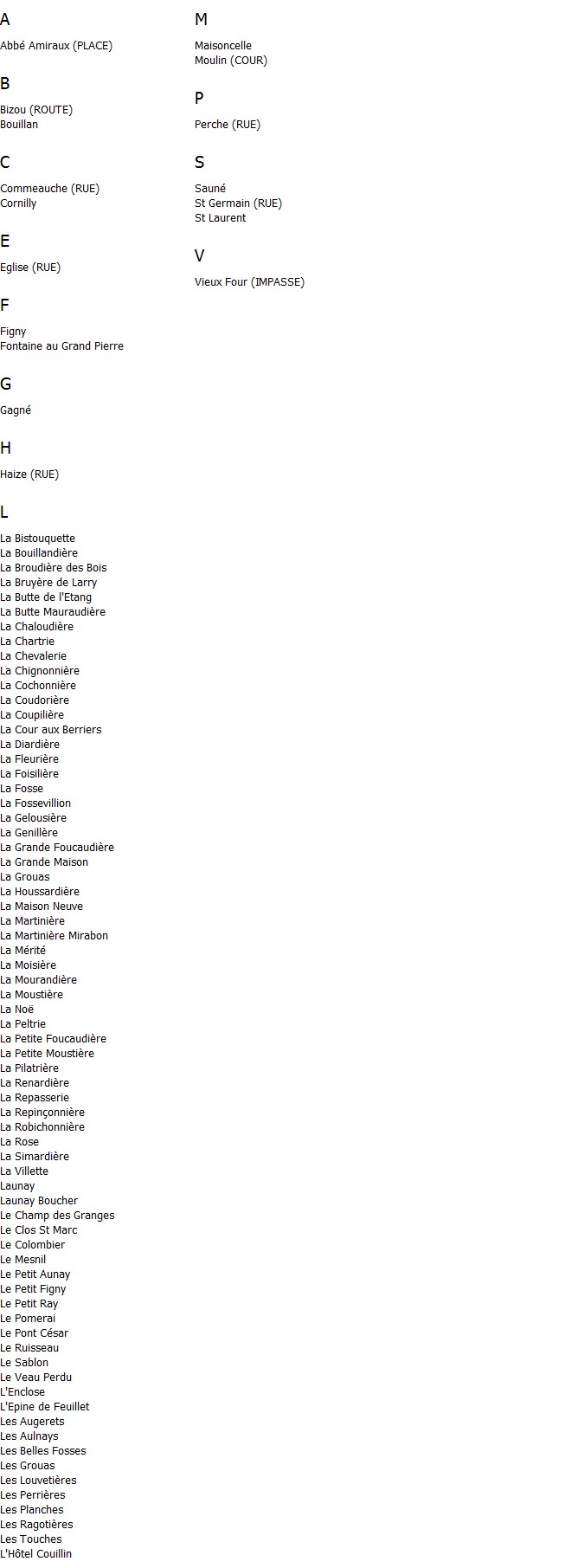 A

Abbé Amiraux (PLACE)

B

Bizou (ROUTE)
Bouillan

C

Commeauche (RUE)
Cornilly

E

Eglise (RUE)

F

Figny
Fontaine au Grand Pierre

G

Gagné

H

Haize (RUE)

L

La Bistouquette
La Bouillandière
La Broudière des Bois
La Bruyère de Larry
La Butte de l'Etang
La Butte Mauraudière
La Chaloudière
La Chartrie
La Chevalerie
La Chignonnière
La Cochonnière
La Coudorière
La Coupilière
La Cour aux Berriers
La Diardière
La Fleurière
La Foisilière
La Fosse
La Fossevillion
La Gelousière
La Genillère
La Grande Foucaudière
La Grande Maison
La Grouas
La Houssardière
La Maison Neuve
La Martinière
La Martinière Mirabon
La Mérité
La Moisière
La Mourandière
La Moustière
La Noë
La Peltrie
La Petite Foucaudière
La Petite Moustière
La Pilatrière
La Renardière
La Repasserie
La Repinçonnière
La Robichonnière
La Rose
La Simardière
La Villette
Launay
Launay Boucher
Le Champ des Granges
Le Clos St Marc
Le Colombier
Le Mesnil
Le Petit Aunay
Le Petit Figny
Le Petit Ray
Le Pomerai
Le Pont César
Le Ruisseau
Le Sablon
Le Veau Perdu
L'Enclose
L'Epine de Feuillet
Les Augerets
Les Aulnays
Les Belles Fosses
Les Grouas
Les Louvetières
Les Perrières
Les Planches
Les Ragotières
Les Touches
L'Hôtel Couillin

M

Maisoncelle
Moulin (COUR)

P

Perche (RUE)

S

Sauné
St Germain (RUE)
St Laurent

V

Vieux Four (IMPASSE)